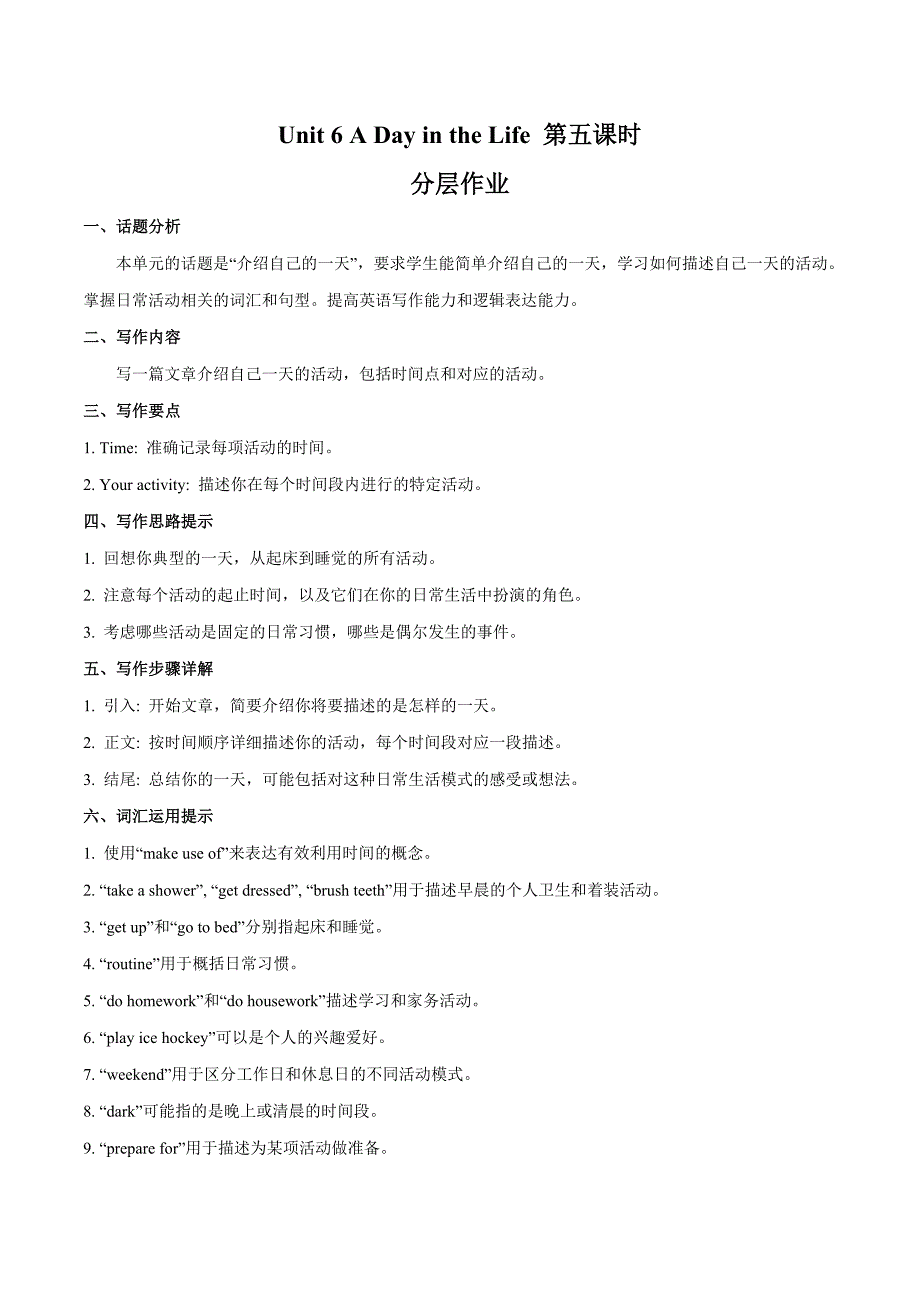 Unit 6 A Day in the Life 第五课时

分层作业

一、话题分析

本单元的话题是“介绍自己的一天”，要求学生能简单介绍自己的一天，学习如何描述自己一天的活动。掌握日常活动相关的词汇和句型。提高英语写作能力和逻辑表达能力。

二、写作内容

写一篇文章介绍自己一天的活动，包括时间点和对应的活动。

三、写作要点

1. Time: 准确记录每项活动的时间。

2. Your activity: 描述你在每个时间段内进行的特定活动。

四、写作思路提示

1. 回想你典型的一天，从起床到睡觉的所有活动。

2. 注意每个活动的起止时间，以及它们在你的日常生活中扮演的角色。

3. 考虑哪些活动是固定的日常习惯，哪些是偶尔发生的事件。

五、写作步骤详解

1. 引入: 开始文章，简要介绍你将要描述的是怎样的一天。

2. 正文: 按时间顺序详细描述你的活动，每个时间段对应一段描述。

3. 结尾: 总结你的一天，可能包括对这种日常生活模式的感受或想法。

六、词汇运用提示

1. 使用“make use of”来表达有效利用时间的概念。

2. “take a shower”, “get dressed”, “brush teeth”用于描述早晨的个人卫生和着装活动。

3. “get up”和“go to bed”分别指起床和睡觉。

4. “routine”用于概括日常习惯。

5. “do homework”和“do housework”描述学习和家务活动。

6. “play ice hockey”可以是个人的兴趣爱好。

7. “weekend”用于区分工作日和休息日的不同活动模式。

8. “dark”可能指的是晚上或清晨的时间段。

9. “prepare for”用于描述为某项活动做准备。